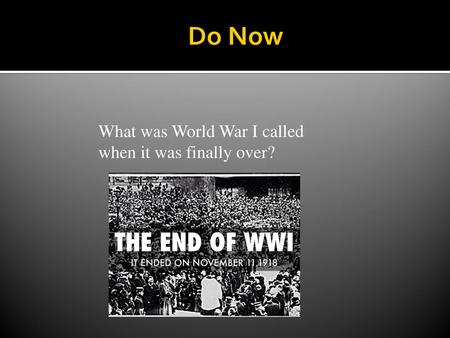 Do Now

What was World War I called when it was finally over?

THE END OF WWI
IT ENDED ON NOVEMBER 11 1918